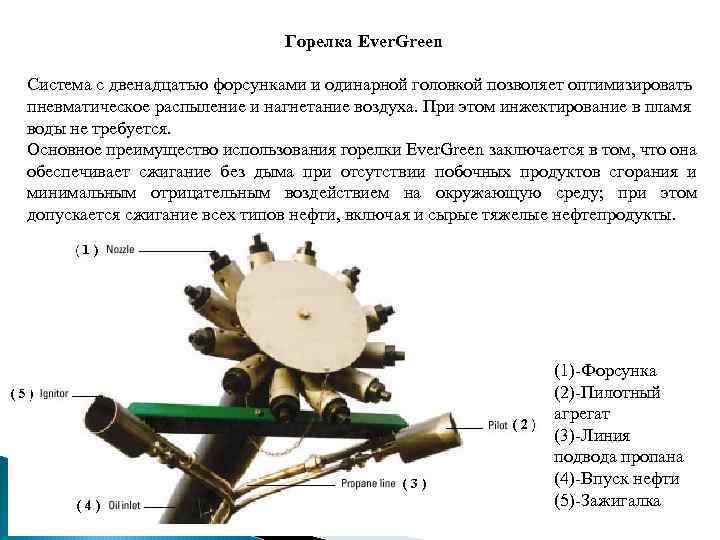 Горелка EverGreen

Система с двенадцатью форсунками и одинарной головкой позволяет оптимизировать пневматическое распыление и нагнетание воздуха. При этом инжектирование в пламя воды не требуется.
Основное преимущество использования горелки EverGreen заключается в том, что она обеспечивает сжигание без дыма при отсутствии побочных продуктов сгорания и минимальным отрицательным воздействием на окружающую среду; при этом допускается сжигание всех типов нефти, включая и сырые тяжелые нефтепродукты.

( 1 ) Nozzle

( 5 ) Ignitor

Pilot ( 2 )

Propane line ( 3 )

( 4 ) Oil inlet

(1)-Форсунка
(2)-Пилотный агрегат
(3)-Линия подвода пропана
(4)-Впуск нефти
(5)-Зажигалка